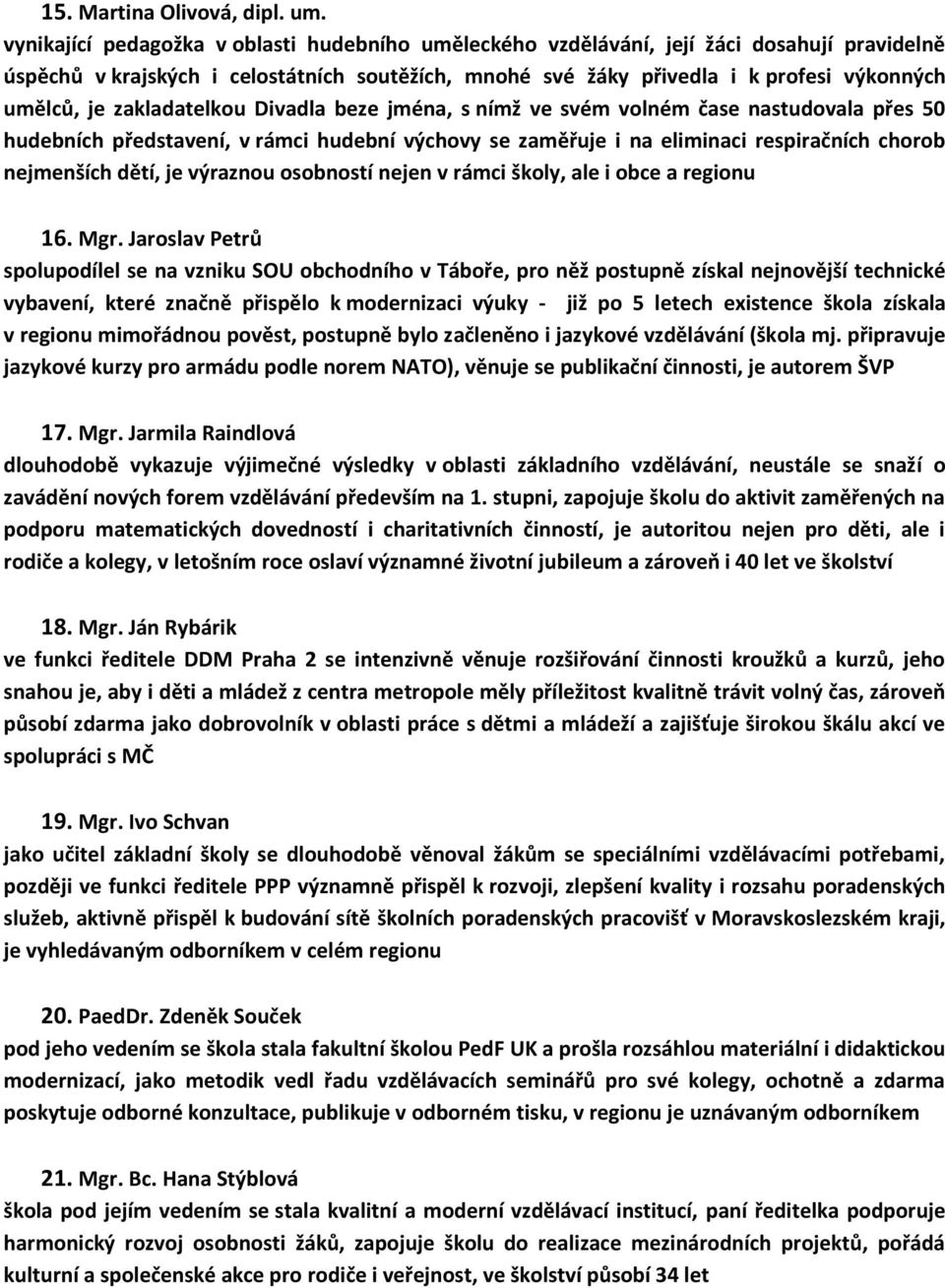 15. Martina Olivová, dipl. um.
vynikající pedagožka v oblasti hudebního uměleckého vzdělávání, její žáci dosahují pravidelně úspěchů v krajských i celostátních soutěžích, mnohé své žáky přivedla i k profesi výkonných umělců, je zakladatelkou Divadla beze jména, s nímž ve svém volném čase nastudovala přes 50 hudebních představení, v rámci hudební výchovy se zaměřuje i na eliminaci respiračních chorob nejmenších dětí, je výraznou osobností nejen v rámci školy, ale i obce a regionu

16. Mgr. Jaroslav Petrů
spolupodílel se na vzniku SOU obchodního v Táboře, pro něž postupně získal nejnovější technické vybavení, které značně přispělo k modernizaci výuky - již po 5 letech existence škola získala v regionu mimořádnou pověst, postupně bylo začleněno i jazykové vzdělávání (škola mj. připravuje jazykové kurzy pro armádu podle norem NATO), věnuje se publikační činnosti, je autorem ŠVP

17. Mgr. Jarmila Raindlová
dlouhodobě vykazuje výjimečné výsledky v oblasti základního vzdělávání, neustále se snaží o zavádění nových forem vzdělávání především na 1. stupni, zapojuje školu do aktivit zaměřených na podporu matematických dovedností i charitativních činností, je autoritou nejen pro děti, ale i rodiče a kolegy, v letošním roce oslaví významné životní jubileum a zároveň i 40 let ve školství

18. Mgr. Ján Rybárik
ve funkci ředitele DDM Praha 2 se intenzivně věnuje rozšiřování činnosti kroužků a kurzů, jeho snahou je, aby i děti a mládež z centra metropole měly příležitost kvalitně trávit volný čas, zároveň působí zdarma jako dobrovolník v oblasti práce s dětmi a mládeží a zajišťuje širokou škálu akcí ve spolupráci s MČ

19. Mgr. Ivo Schvan
jako učitel základní školy se dlouhodobě věnoval žákům se speciálními vzdělávacími potřebami, později ve funkci ředitele PPP významně přispěl k rozvoji, zlepšení kvality i rozsahu poradenských služeb, aktivně přispěl k budování sítě školních poradenských pracovišť v Moravskoslezském kraji, je vyhledávaným odborníkem v celém regionu

20. PaedDr. Zdeněk Souček
pod jeho vedením se škola stala fakultní školou PedF UK a prošla rozsáhlou materiální i didaktickou modernizací, jako metodik vedl řadu vzdělávacích seminářů pro své kolegy, ochotně a zdarma poskytuje odborné konzultace, publikuje v odborném tisku, v regionu je uznávaným odborníkem

21. Mgr. Bc. Hana Stýblová
škola pod jejím vedením se stala kvalitní a moderní vzdělávací institucí, paní ředitelka podporuje harmonický rozvoj osobnosti žáků, zapojuje školu do realizace mezinárodních projektů, pořádá kulturní a společenské akce pro rodiče i veřejnost, ve školství působí 34 let